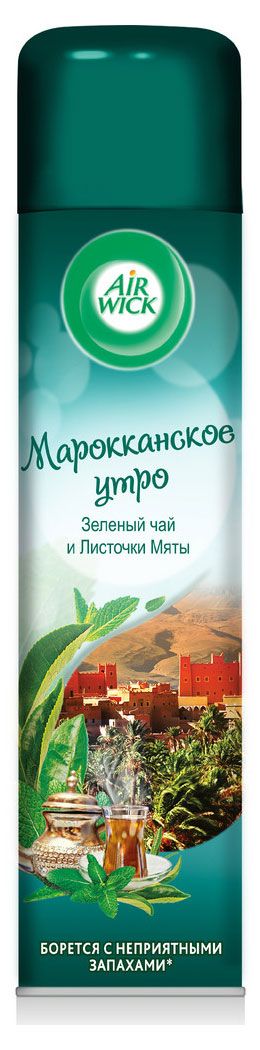 AIR WICK

Марокканское утро

Зеленый чай и Листочки Мяты

БОРЕТСЯ С НЕПРИЯТНЫМИ ЗАПАХАМИ*